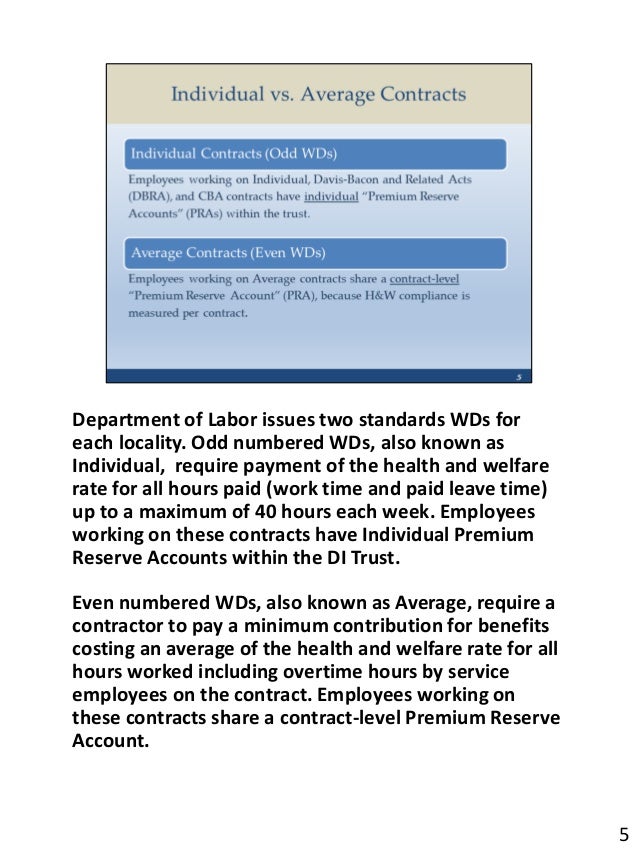 Individual vs. Average Contracts

Individual Contracts (Odd WDs)

Employees working on Individual, Davis-Bacon and Related Acts (DBRA), and CBA contracts have individual "Premium Reserve Accounts" (PRAs) within the trust.

Average Contracts (Even WDs)

Employees working on Average contracts share a contract-level "Premium Reserve Account" (PRA), because H&W compliance is measured per contract.

5

Department of Labor issues two standards WDs for each locality. Odd numbered WDs, also known as Individual, require payment of the health and welfare rate for all hours paid (work time and paid leave time) up to a maximum of 40 hours each week. Employees working on these contracts have Individual Premium Reserve Accounts within the DI Trust.

Even numbered WDs, also known as Average, require a contractor to pay a minimum contribution for benefits costing an average of the health and welfare rate for all hours worked including overtime hours by service employees on the contract. Employees working on these contracts share a contract-level Premium Reserve Account.

5